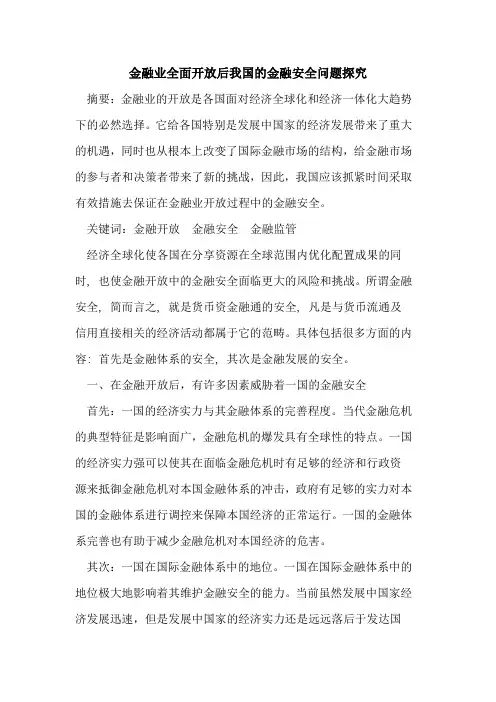 金融业全面开放后我国的金融安全问题探究

摘要：金融业的开放是各国面对经济全球化和经济一体化大趋势下的必然选择。它给各国特别是发展中国家的经济发展带来了重大的机遇，同时也从根本上改变了国际金融市场的结构，给金融市场的参与者和决策者带来了新的挑战，因此，我国应该抓紧时间采取有效措施去保证在金融业开放过程中的金融安全。

关键词：金融开放　金融安全　金融监管

经济全球化使各国在分享资源在全球范围内优化配置成果的同时，也使金融开放中的金融安全面临更大的风险和挑战。所谓金融安全，简而言之，就是货币资金融通的安全，凡是与货币流通及信用直接相关的经济活动都属于它的范畴。具体包括很多方面的内容：首先是金融体系的安全，其次是金融发展的安全。

一、在金融开放后，有许多因素威胁着一国的金融安全

首先：一国的经济实力与其金融体系的完善程度。当代金融危机的典型特征是影响面广，金融危机的爆发具有全球性的特点。一国的经济实力强可以使其在面临金融危机时有足够的经济和行政资源来抵御金融危机对本国金融体系的冲击，政府有足够的实力对本国的金融体系进行调控来保障本国经济的正常运行。一国的金融体系完善也有助于减少金融危机对本国经济的危害。

其次：一国在国际金融体系中的地位。一国在国际金融体系中的地位极大地影响着其维护金融安全的能力。当前虽然发展中国家经济发展迅速，但是发展中国家的经济实力还是远远落后于发达国